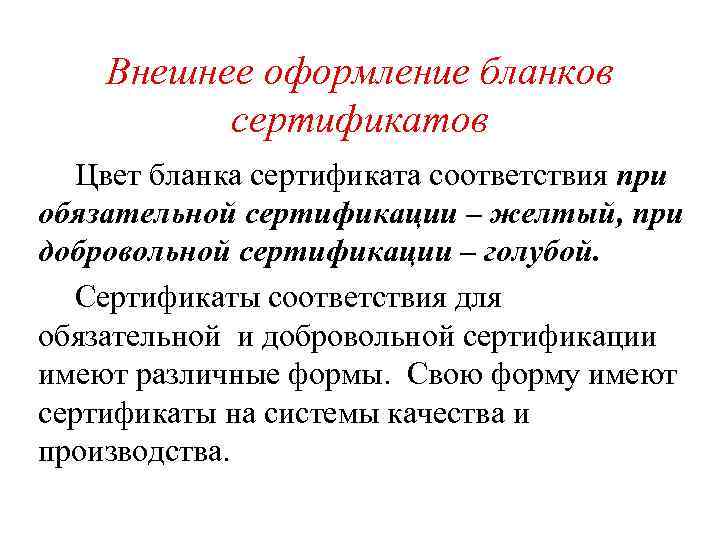 Внешнее оформление бланков сертификатов

Цвет бланка сертификата соответствия при обязательной сертификации – желтый, при добровольной сертификации – голубой.

Сертификаты соответствия для обязательной и добровольной сертификации имеют различные формы. Свою форму имеют сертификаты на системы качества и производства.